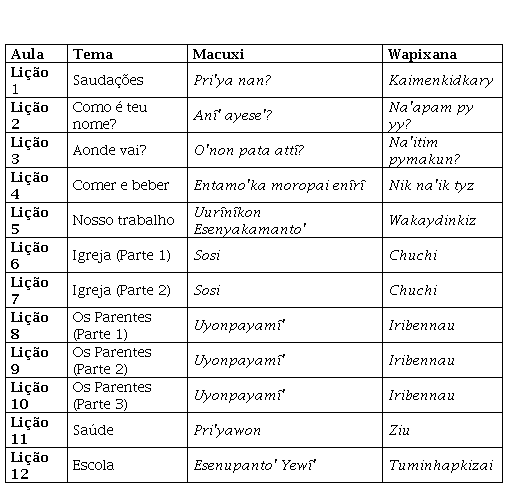 | Aula | Tema | Macuxi | Wapixana |
|---|---|---|---|
| Lição 1 | Saudações | Pri'ya nan? | Kaimenkidkary |
| Lição 2 | Como é teu nome? | Anî' ayese'? | Na'apam py yy? |
| Lição 3 | Aonde vai? | O'non pata attî? | Na'itim pymakun? |
| Lição 4 | Comer e beber | Entamo'ka moropai enîrî | Nik na'ik tyz |
| Lição 5 | Nosso trabalho | Uurînîkon Esenyakamanto' | Wakaydinkiz |
| Lição 6 | Igreja (Parte 1) | Sosi | Chuchi |
| Lição 7 | Igreja (Parte 2) | Sosi | Chuchi |
| Lição 8 | Os Parentes (Parte 1) | Uyonpayamî' | Iribennau |
| Lição 9 | Os Parentes (Parte 2) | Uyonpayamî' | Iribennau |
| Lição 10 | Os Parentes (Parte 3) | Uyonpayamî' | Iribennau |
| Lição 11 | Saúde | Pri'yawon | Ziu |
| Lição 12 | Escola | Esenupanto' Yewî' | Tuminhapkizai |